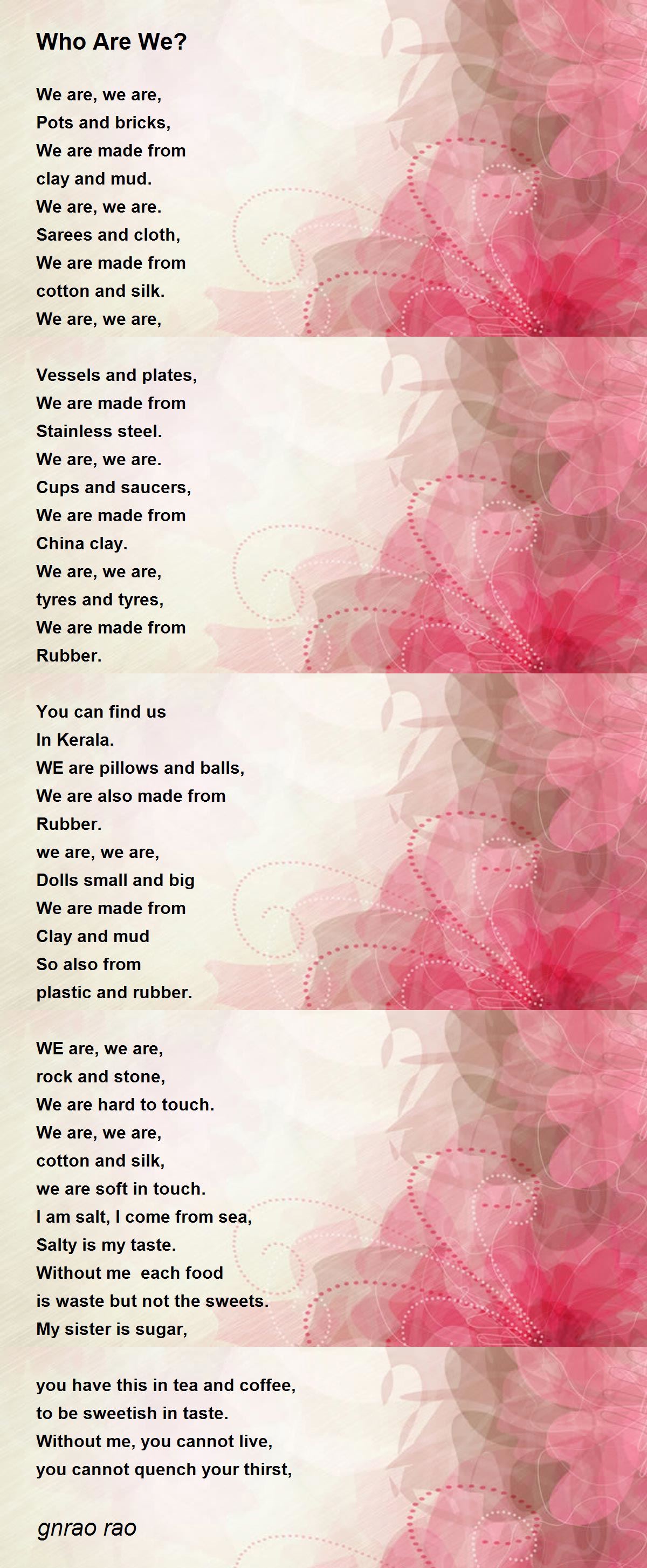 Who Are We?

We are, we are,
Pots and bricks,
We are made from
clay and mud.
We are, we are.
Sarees and cloth,
We are made from
cotton and silk.
We are, we are,

Vessels and plates,
We are made from
Stainless steel.
We are, we are.
Cups and saucers,
We are made from
China clay.
We are, we are,
tyres and tyres,
We are made from
Rubber.

You can find us
In Kerala.
WE are pillows and balls,
We are also made from
Rubber.
we are, we are,
Dolls small and big
We are made from
Clay and mud
So also from
plastic and rubber.

WE are, we are,
rock and stone,
We are hard to touch.
We are, we are,
cotton and silk,
we are soft in touch.
I am salt, I come from sea,
Salty is my taste.
Without me each food
is waste but not the sweets.
My sister is sugar,

you have this in tea and coffee,
to be sweetish in taste.
Without me, you cannot live,
you cannot quench your thirst,

gnrao rao